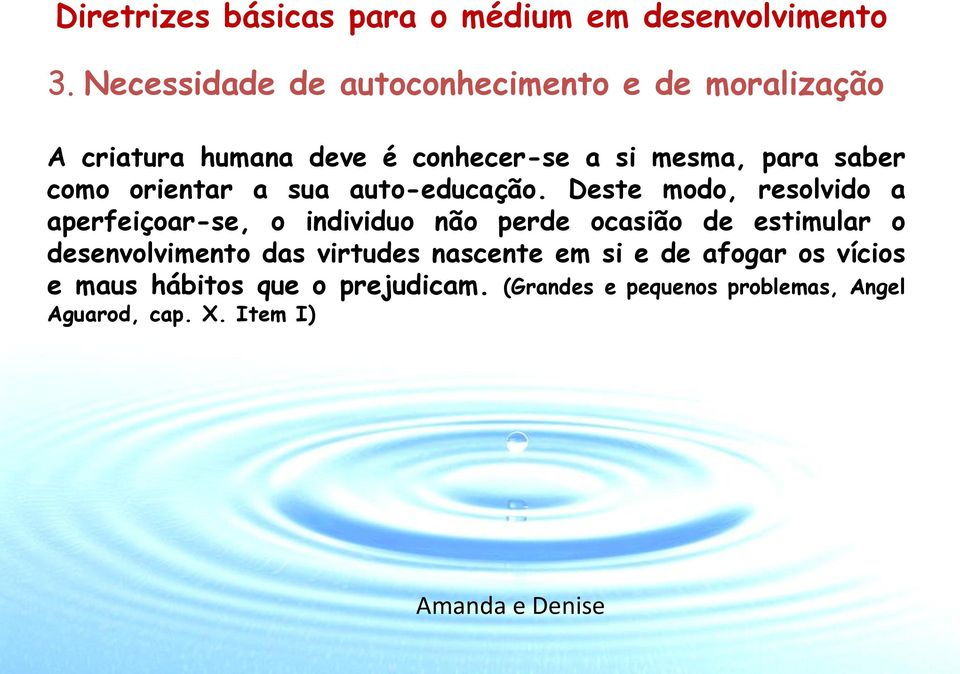 Diretrizes básicas para o médium em desenvolvimento

3. Necessidade de autoconhecimento e de moralização

A criatura humana deve é conhecer-se a si mesma, para saber como orientar a sua auto-educação. Deste modo, resolvido a aperfeiçoar-se, o individuo não perde ocasião de estimular o desenvolvimento das virtudes nascente em si e de afogar os vícios e maus hábitos que o prejudicam. (Grandes e pequenos problemas, Angel Aguarod, cap. X. Item I)

Amanda e Denise